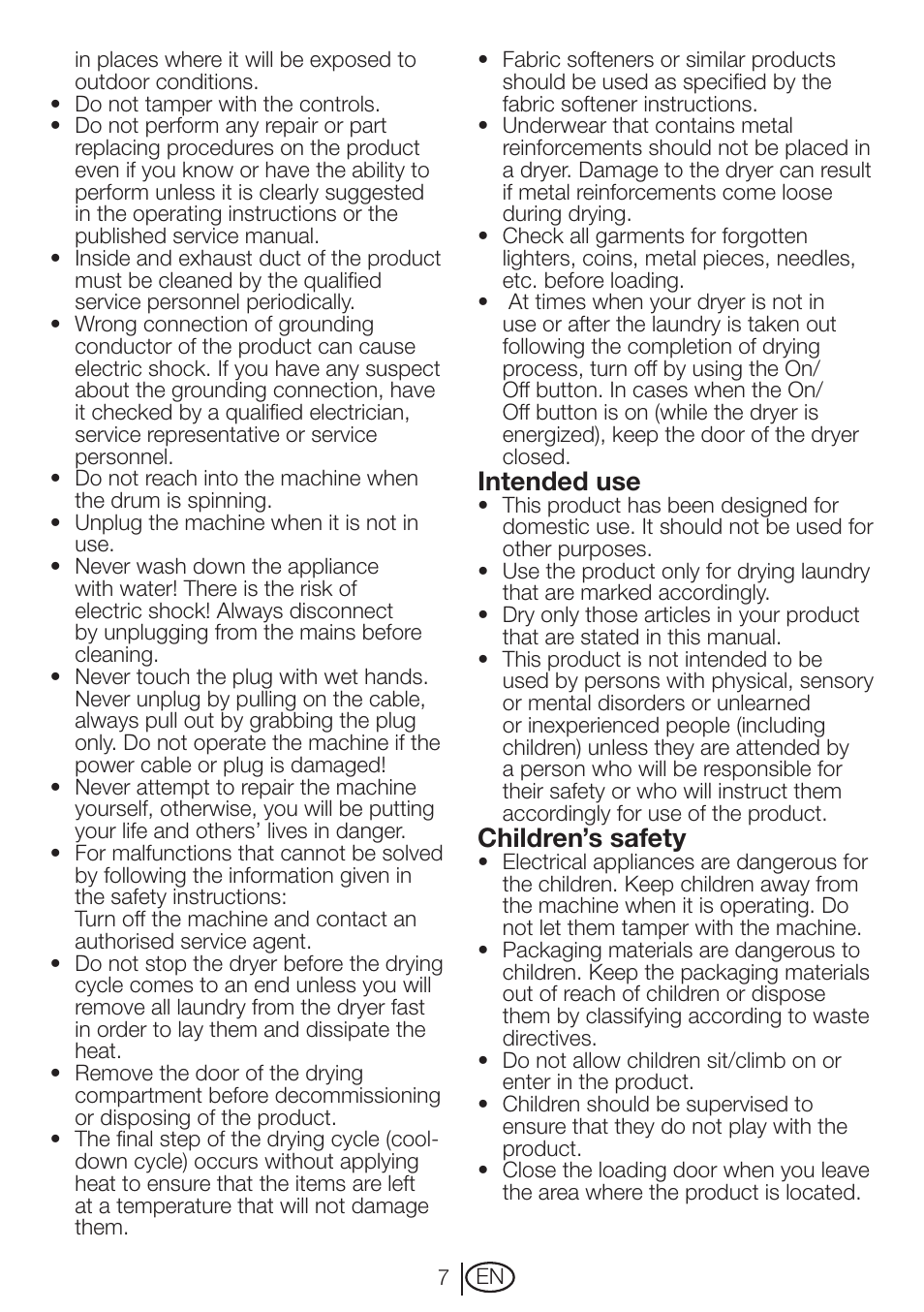 in places where it will be exposed to outdoor conditions.
• Do not tamper with the controls.
• Do not perform any repair or part replacing procedures on the product even if you know or have the ability to perform unless it is clearly suggested in the operating instructions or the published service manual.
• Inside and exhaust duct of the product must be cleaned by the qualified service personnel periodically.
• Wrong connection of grounding conductor of the product can cause electric shock. If you have any suspect about the grounding connection, have it checked by a qualified electrician, service representative or service personnel.
• Do not reach into the machine when the drum is spinning.
• Unplug the machine when it is not in use.
• Never wash down the appliance with water! There is the risk of electric shock! Always disconnect by unplugging from the mains before cleaning.
• Never touch the plug with wet hands. Never unplug by pulling on the cable, always pull out by grabbing the plug only. Do not operate the machine if the power cable or plug is damaged!
• Never attempt to repair the machine yourself, otherwise, you will be putting your life and others' lives in danger.
• For malfunctions that cannot be solved by following the information given in the safety instructions:
Turn off the machine and contact an authorised service agent.
• Do not stop the dryer before the drying cycle comes to an end unless you will remove all laundry from the dryer fast in order to lay them and dissipate the heat.
• Remove the door of the drying compartment before decommissioning or disposing of the product.
• The final step of the drying cycle (cool-down cycle) occurs without applying heat to ensure that the items are left at a temperature that will not damage them.

• Fabric softeners or similar products should be used as specified by the fabric softener instructions.
• Underwear that contains metal reinforcements should not be placed in a dryer. Damage to the dryer can result if metal reinforcements come loose during drying.
• Check all garments for forgotten lighters, coins, metal pieces, needles, etc. before loading.
• At times when your dryer is not in use or after the laundry is taken out following the completion of drying process, turn off by using the On/Off button. In cases when the On/Off button is on (while the dryer is energized), keep the door of the dryer closed.

Intended use
• This product has been designed for domestic use. It should not be used for other purposes.
• Use the product only for drying laundry that are marked accordingly.
• Dry only those articles in your product that are stated in this manual.
• This product is not intended to be used by persons with physical, sensory or mental disorders or unlearned or inexperienced people (including children) unless they are attended by a person who will be responsible for their safety or who will instruct them accordingly for use of the product.

Children's safety
• Electrical appliances are dangerous for the children. Keep children away from the machine when it is operating. Do not let them tamper with the machine.
• Packaging materials are dangerous to children. Keep the packaging materials out of reach of children or dispose them by classifying according to waste directives.
• Do not allow children sit/climb on or enter in the product.
• Children should be supervised to ensure that they do not play with the product.
• Close the loading door when you leave the area where the product is located.

7 EN